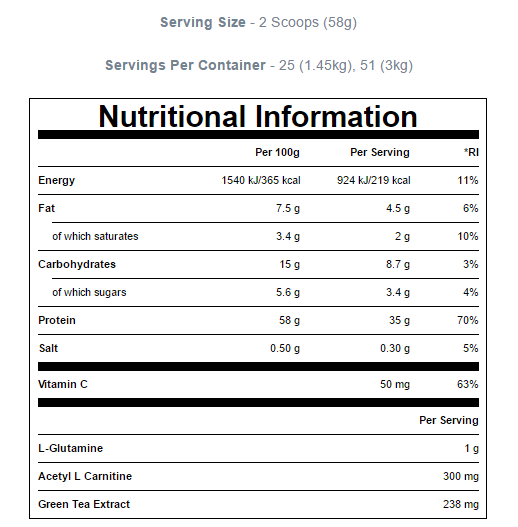 Serving Size - 2 Scoops (58g)

Servings Per Container - 25 (1.45kg), 51 (3kg)

Nutritional Information

| | Per 100g | Per Serving | *RI |
|---|---|---|---|
| Energy | 1540 kJ/365 kcal | 924 kJ/219 kcal | 11% |
| Fat | 7.5 g | 4.5 g | 6% |
| of which saturates | 3.4 g | 2 g | 10% |
| Carbohydrates | 15 g | 8.7 g | 3% |
| of which sugars | 5.6 g | 3.4 g | 4% |
| Protein | 58 g | 35 g | 70% |
| Salt | 0.50 g | 0.30 g | 5% |
| Vitamin C | | 50 mg | 63% |

| | Per Serving |
|---|---|
| L-Glutamine | 1 g |
| Acetyl L Carnitine | 300 mg |
| Green Tea Extract | 238 mg |